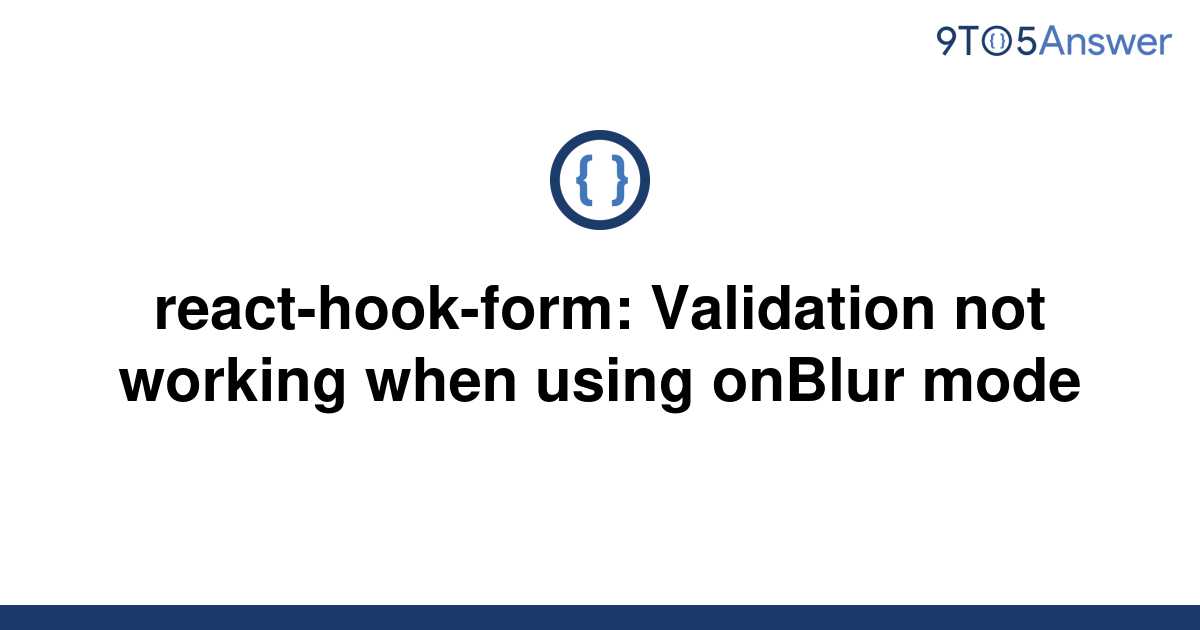 9TO5Answer

{ }

react-hook-form: Validation not working when using onBlur mode